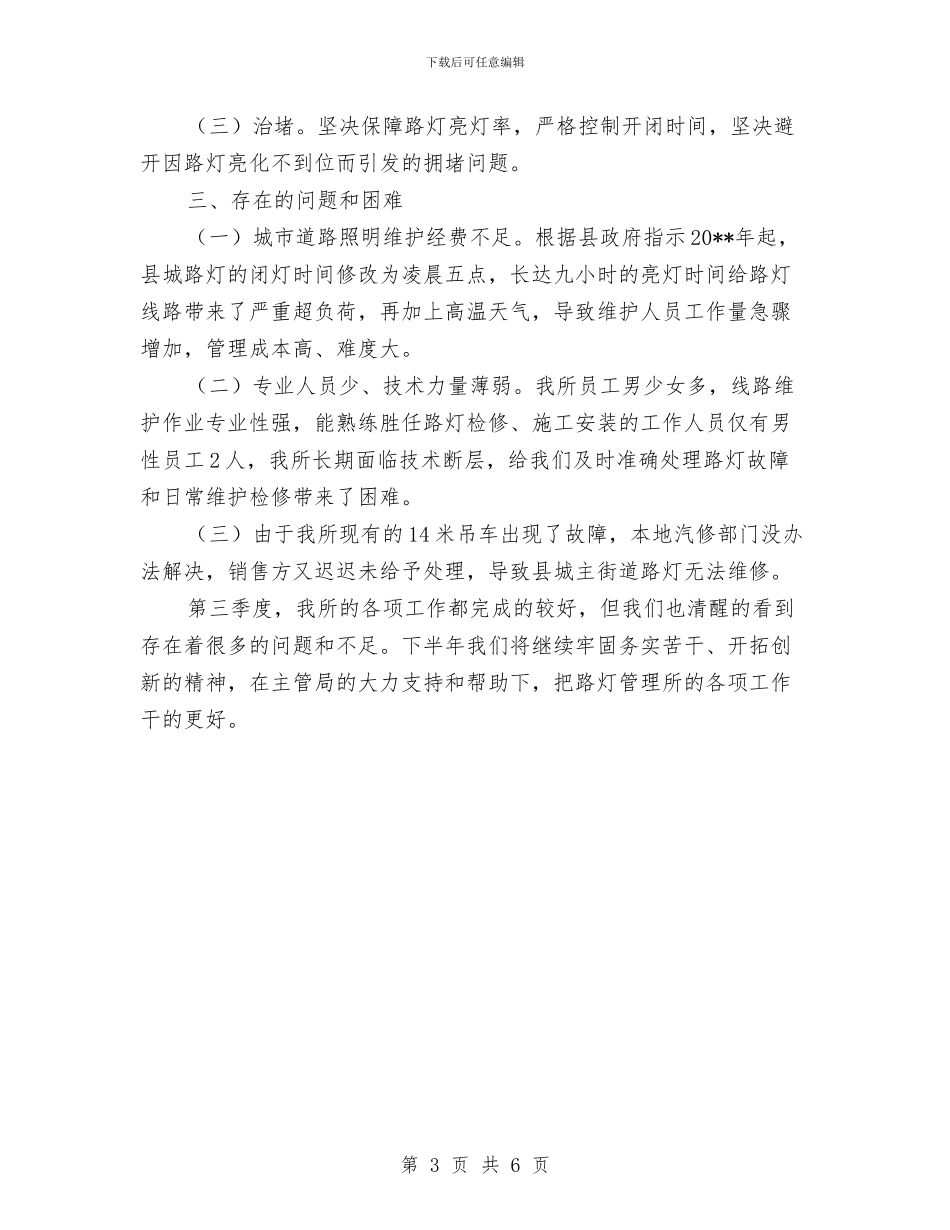 下载后可任意编辑

（三）治堵。坚决保障路灯亮灯率，严格控制开闭时间，坚决避开因路灯亮化不到位而引发的拥堵问题。

三、存在的问题和困难

（一）城市道路照明维护经费不足。根据县政府指示20**年起，县城路灯的闭灯时间修改为凌晨五点，长达九小时的亮灯时间给路灯线路带来了严重超负荷，再加上高温天气，导致维护人员工作量急骤增加，管理成本高、难度大。

（二）专业人员少、技术力量薄弱。我所员工男少女多，线路维护作业专业性强，能熟练胜任路灯检修、施工安装的工作人员仅有男性员工２人，我所长期面临技术断层，给我们及时准确处理路灯故障和日常维护检修带来了困难。

（三）由于我所现有的14米吊车出现了故障，本地汽修部门没办法解决，销售方又迟迟未给予处理，导致县城主街道路灯无法维修。

第三季度，我所的各项工作都完成的较好，但我们也清醒的看到存在着很多的问题和不足。下半年我们将继续牢固务实苦干、开拓创新的精神，在主管局的大力支持和帮助下，把路灯管理所的各项工作干的更好。

第 3 页 共 6 页